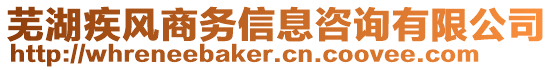 芜湖疾风商务信息咨询有限公司
http://whreneebaker.cn.coovee.com